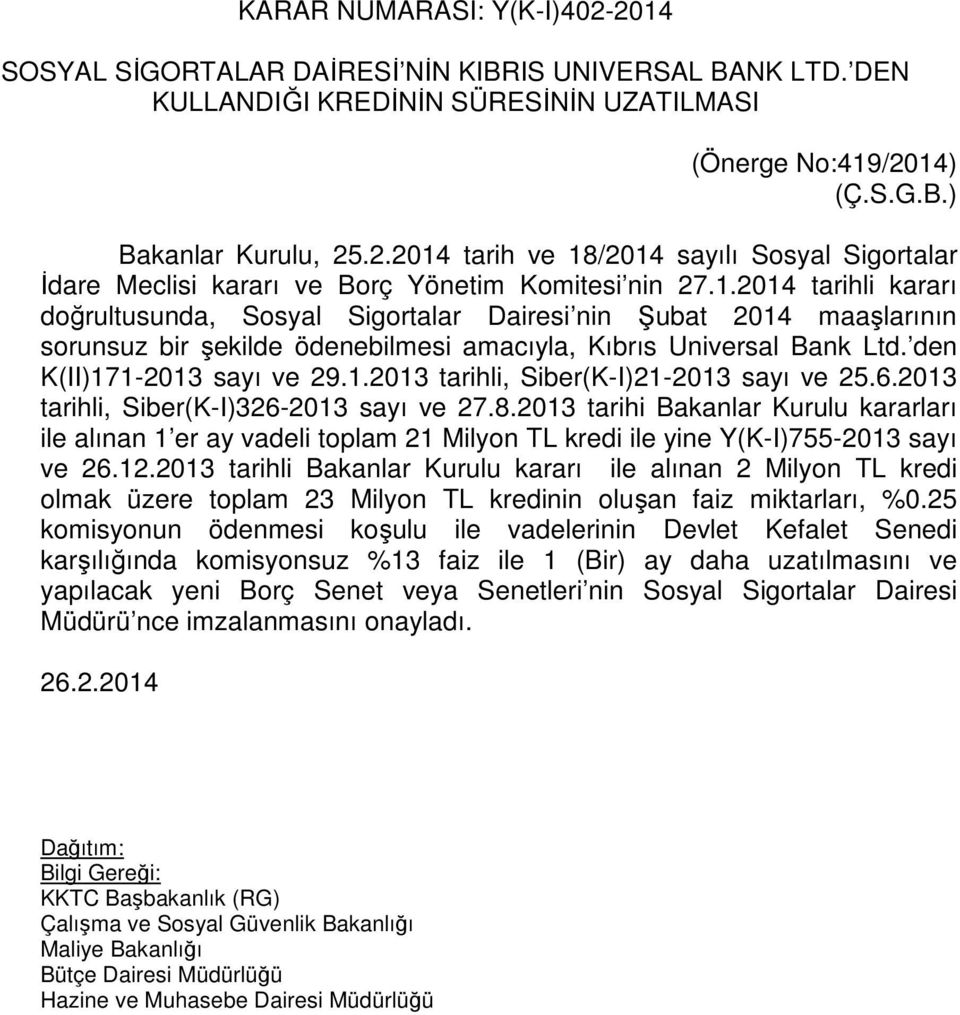 KARAR NUMARASI: Y(K-I)402-2014

SOSYAL SİGORTALAR DAİRESİ'NİN KIBRIS UNIVERSAL BANK LTD.'DEN KULLANDIĞI KREDİNİN SÜRESİNİN UZATILMASI

(Önerge No:419/2014)
(Ç.S.G.B.)

Bakanlar Kurulu, 25.2.2014 tarih ve 18/2014 sayılı Sosyal Sigortalar İdare Meclisi kararı ve Borç Yönetim Komitesi'nin 27.1.2014 tarihli kararı doğrultusunda, Sosyal Sigortalar Dairesi'nin Şubat 2014 maaşlarının sorunsuz bir şekilde ödenebilmesi amacıyla, Kıbrıs Universal Bank Ltd.'den K(II)171-2013 sayı ve 29.1.2013 tarihli, Siber(K-I)21-2013 sayı ve 25.6.2013 tarihli, Siber(K-I)326-2013 sayı ve 27.8.2013 tarihi Bakanlar Kurulu kararları ile alınan 1'er ay vadeli toplam 21 Milyon TL kredi ile yine Y(K-I)755-2013 sayı ve 26.12.2013 tarihli Bakanlar Kurulu kararı ile alınan 2 Milyon TL kredi olmak üzere toplam 23 Milyon TL kredinin oluşan faiz miktarları, %0.25 komisyonun ödenmesi koşulu ile vadelerinin Devlet Kefalet Senedi karşılığında komisyonsuz %13 faiz ile 1 (Bir) ay daha uzatılmasını ve yapılacak yeni Borç Senet veya Senetleri'nin Sosyal Sigortalar Dairesi Müdürü'nce imzalanmasını onayladı.

26.2.2014

Dağıtım:
Bilgi Gereği:
KKTC Başbakanlık (RG)
Çalışma ve Sosyal Güvenlik Bakanlığı
Maliye Bakanlığı
Bütçe Dairesi Müdürlüğü
Hazine ve Muhasebe Dairesi Müdürlüğü